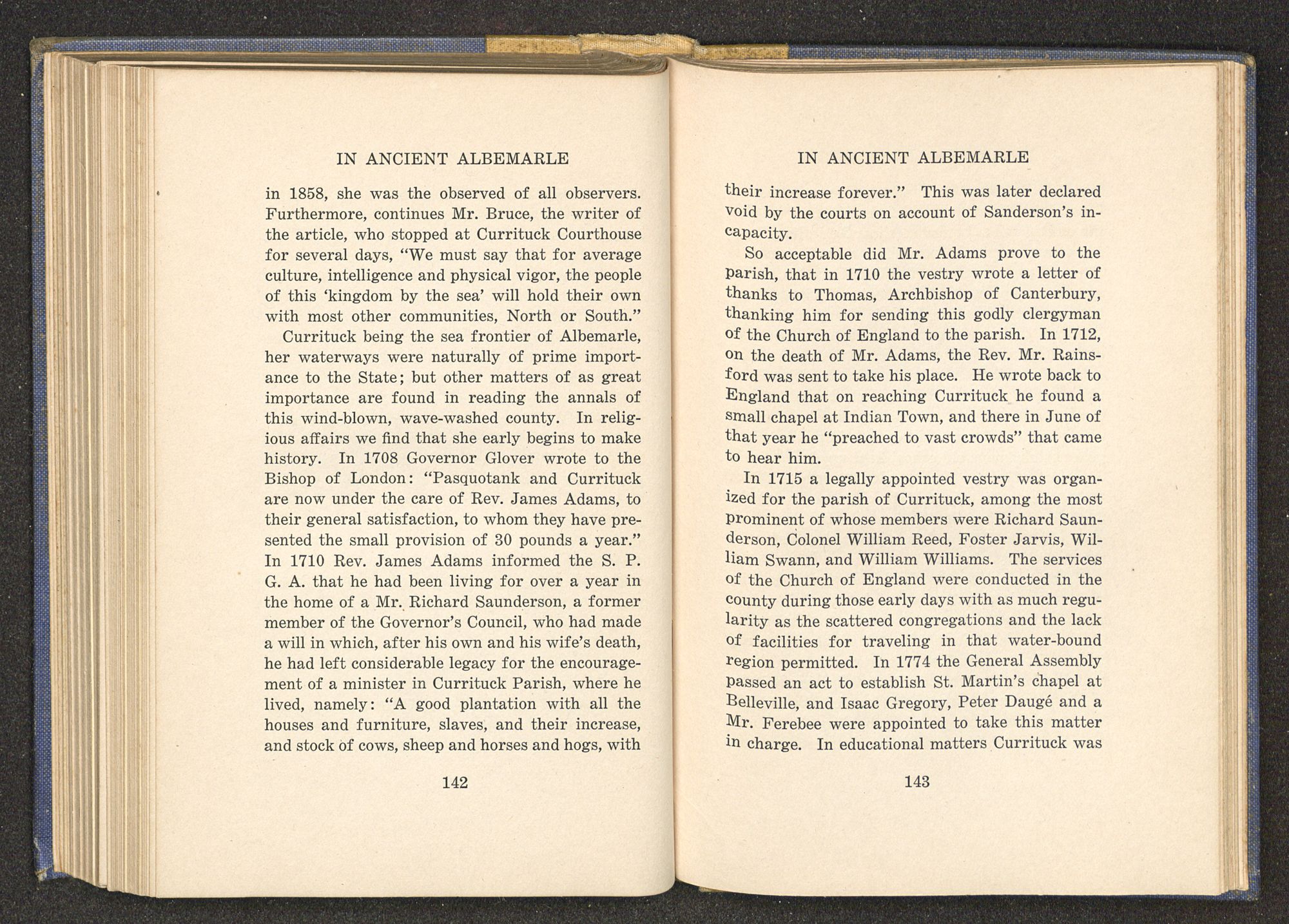 IN ANCIENT ALBEMARLE

in 1858, she was the observed of all observers. Furthermore, continues Mr. Bruce, the writer of the article, who stopped at Currituck Courthouse for several days, "We must say that for average culture, intelligence and physical vigor, the people of this 'kingdom by the sea' will hold their own with most other communities, North or South."

Currituck being the sea frontier of Albemarle, her waterways were naturally of prime importance to the State; but other matters of as great importance are found in reading the annals of this wind-blown, wave-washed county. In religious affairs we find that she early begins to make history. In 1708 Governor Glover wrote to the Bishop of London: "Pasquotank and Currituck are now under the care of Rev. James Adams, to their general satisfaction, to whom they have presented the small provision of 30 pounds a year." In 1710 Rev. James Adams informed the S. P. G. A. that he had been living for over a year in the home of a Mr. Richard Saunderson, a former member of the Governor's Council, who had made a will in which, after his own and his wife's death, he had left considerable legacy for the encouragement of a minister in Currituck Parish, where he lived, namely: "A good plantation with all the houses and furniture, slaves, and their increase, and stock of cows, sheep and horses and hogs, with

142

IN ANCIENT ALBEMARLE

their increase forever." This was later declared void by the courts on account of Sanderson's incapacity.

So acceptable did Mr. Adams prove to the parish, that in 1710 the vestry wrote a letter of thanks to Thomas, Archbishop of Canterbury, thanking him for sending this godly clergyman of the Church of England to the parish. In 1712, on the death of Mr. Adams, the Rev. Mr. Rainsford was sent to take his place. He wrote back to England that on reaching Currituck he found a small chapel at Indian Town, and there in June of that year he "preached to vast crowds" that came to hear him.

In 1715 a legally appointed vestry was organized for the parish of Currituck, among the most prominent of whose members were Richard Saunderson, Colonel William Reed, Foster Jarvis, William Swann, and William Williams. The services of the Church of England were conducted in the county during those early days with as much regularity as the scattered congregations and the lack of facilities for traveling in that water-bound region permitted. In 1774 the General Assembly passed an act to establish St. Martin's chapel at Belleville, and Isaac Gregory, Peter Daugé and a Mr. Ferebee were appointed to take this matter in charge. In educational matters Currituck was

143